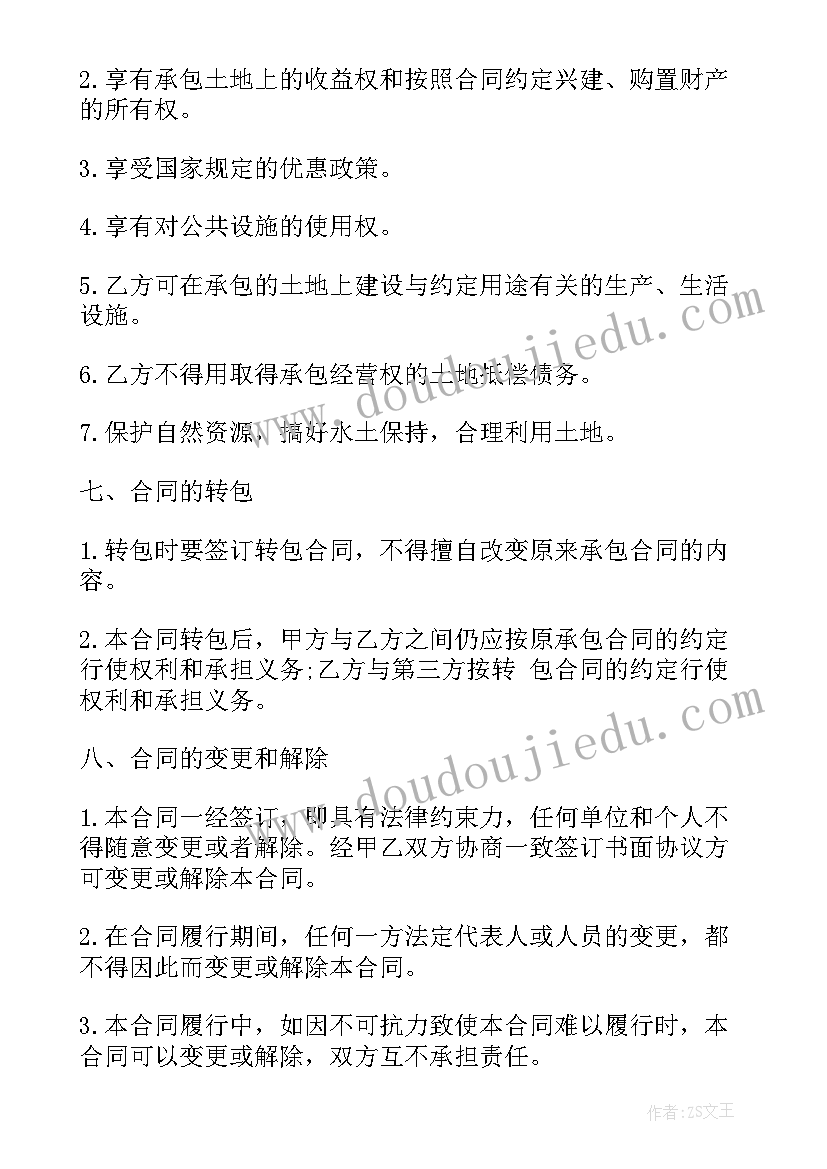 2.享有承包土地上的收益权和按照合同约定兴建、购置财产的所有权。

3.享受国家规定的优惠政策。

4.享有对公共设施的使用权。

5.乙方可在承包的土地上建设与约定用途有关的生产、生活设施。

6.乙方不得用取得承包经营权的土地抵偿债务。

7.保护自然资源，搞好水土保持，合理利用土地。

七、合同的转包

1.转包时要签订转包合同，不得擅自改变原来承包合同的内容。

2.本合同转包后，甲方与乙方之间仍应按原承包合同的约定行使权利和承担义务;乙方与第三方按转 包合同的约定行使权利和承担义务。

八、合同的变更和解除

1.本合同一经签订，即具有法律约束力，任何单位和个人不得随意变更或者解除。经甲乙双方协商一致签订书面协议方可变更或解除本合同。

2.在合同履行期间，任何一方法定代表人或人员的变更，都不得因此而变更或解除本合同。

3.本合同履行中，如因不可抗力致使本合同难以履行时，本合同可以变更或解除，双方互不承担责任。

www.doudoujiedu.com

www.doudoujiedu.com

作者：ZS文王